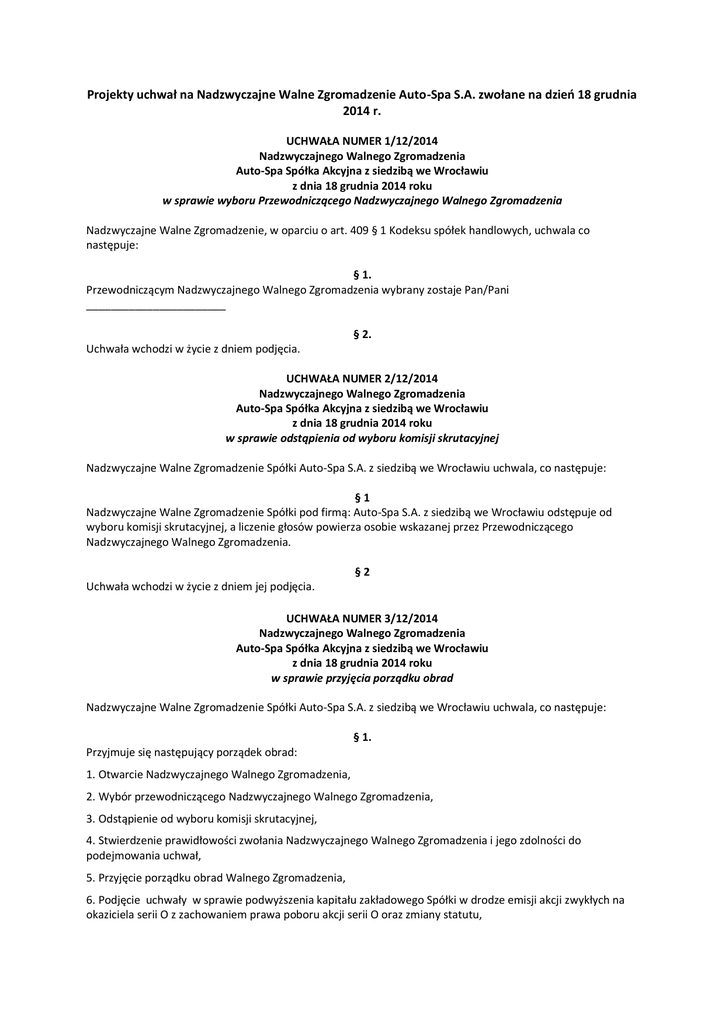 Projekty uchwał na Nadzwyczajne Walne Zgromadzenie Auto-Spa S.A. zwołane na dzień 18 grudnia 2014 r.

UCHWAŁA NUMER 1/12/2014
Nadzwyczajnego Walnego Zgromadzenia
Auto-Spa Spółka Akcyjna z siedzibą we Wrocławiu
z dnia 18 grudnia 2014 roku
w sprawie wyboru Przewodniczącego Nadzwyczajnego Walnego Zgromadzenia

Nadzwyczajne Walne Zgromadzenie, w oparciu o art. 409 § 1 Kodeksu spółek handlowych, uchwala co następuje:

§ 1.
Przewodniczącym Nadzwyczajnego Walnego Zgromadzenia wybrany zostaje Pan/Pani ______________________

§ 2.
Uchwała wchodzi w życie z dniem podjęcia.

UCHWAŁA NUMER 2/12/2014
Nadzwyczajnego Walnego Zgromadzenia
Auto-Spa Spółka Akcyjna z siedzibą we Wrocławiu
z dnia 18 grudnia 2014 roku
w sprawie odstąpienia od wyboru komisji skrutacyjnej

Nadzwyczajne Walne Zgromadzenie Spółki Auto-Spa S.A. z siedzibą we Wrocławiu uchwala, co następuje:

§ 1
Nadzwyczajne Walne Zgromadzenie Spółki pod firmą: Auto-Spa S.A. z siedzibą we Wrocławiu odstępuje od wyboru komisji skrutacyjnej, a liczenie głosów powierza osobie wskazanej przez Przewodniczącego Nadzwyczajnego Walnego Zgromadzenia.

§ 2
Uchwała wchodzi w życie z dniem jej podjęcia.

UCHWAŁA NUMER 3/12/2014
Nadzwyczajnego Walnego Zgromadzenia
Auto-Spa Spółka Akcyjna z siedzibą we Wrocławiu
z dnia 18 grudnia 2014 roku
w sprawie przyjęcia porządku obrad

Nadzwyczajne Walne Zgromadzenie Spółki Auto-Spa S.A. z siedzibą we Wrocławiu uchwala, co następuje:

§ 1.
Przyjmuje się następujący porządek obrad:

1. Otwarcie Nadzwyczajnego Walnego Zgromadzenia,

2. Wybór przewodniczącego Nadzwyczajnego Walnego Zgromadzenia,

3. Odstąpienie od wyboru komisji skrutacyjnej,

4. Stwierdzenie prawidłowości zwołania Nadzwyczajnego Walnego Zgromadzenia i jego zdolności do podejmowania uchwał,

5. Przyjęcie porządku obrad Walnego Zgromadzenia,

6. Podjęcie uchwały w sprawie podwyższenia kapitału zakładowego Spółki w drodze emisji akcji zwykłych na okaziciela serii O z zachowaniem prawa poboru akcji serii O oraz zmiany statutu,